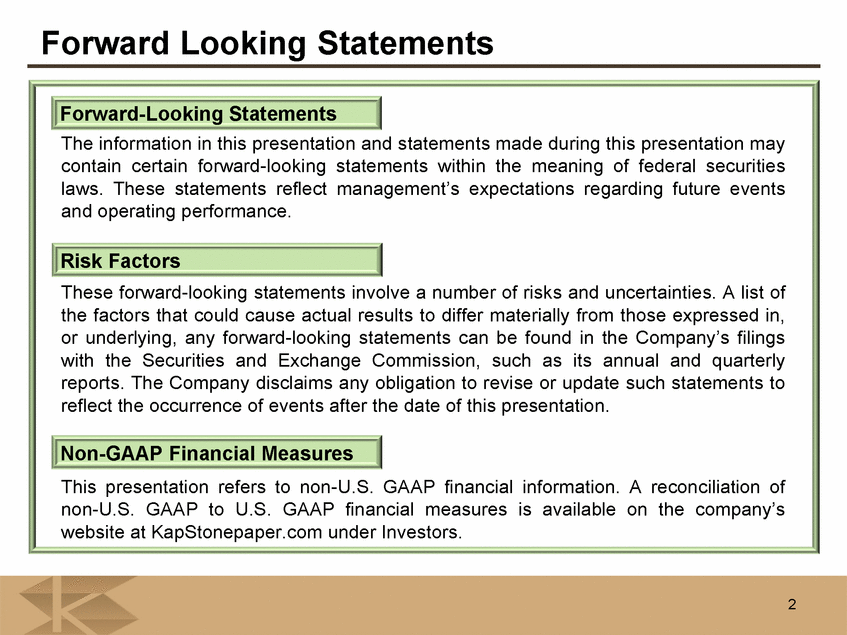 Forward Looking Statements

Forward-Looking Statements

The information in this presentation and statements made during this presentation may contain certain forward-looking statements within the meaning of federal securities laws. These statements reflect management's expectations regarding future events and operating performance.

Risk Factors

These forward-looking statements involve a number of risks and uncertainties. A list of the factors that could cause actual results to differ materially from those expressed in, or underlying, any forward-looking statements can be found in the Company's filings with the Securities and Exchange Commission, such as its annual and quarterly reports. The Company disclaims any obligation to revise or update such statements to reflect the occurrence of events after the date of this presentation.

Non-GAAP Financial Measures

This presentation refers to non-U.S. GAAP financial information. A reconciliation of non-U.S. GAAP to U.S. GAAP financial measures is available on the company's website at KapStonepaper.com under Investors.

2